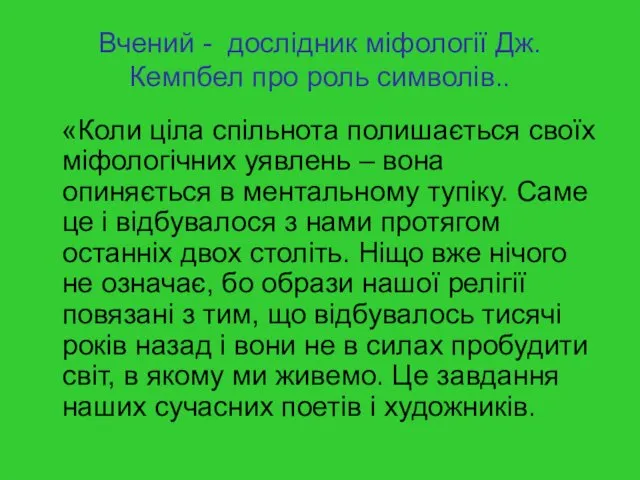 Вчений - дослідник міфології Дж. Кемпбел про роль символів..

«Коли ціла спільнота полишається своїх міфологічних уявлень – вона опиняється в ментальному тупіку. Саме це і відбувалося з нами протягом останніх двох століть. Ніщо вже нічого не означає, бо образи нашої релігії повязані з тим, що відбувалось тисячі років назад і вони не в силах пробудити світ, в якому ми живемо. Це завдання наших сучасних поетів і художників.